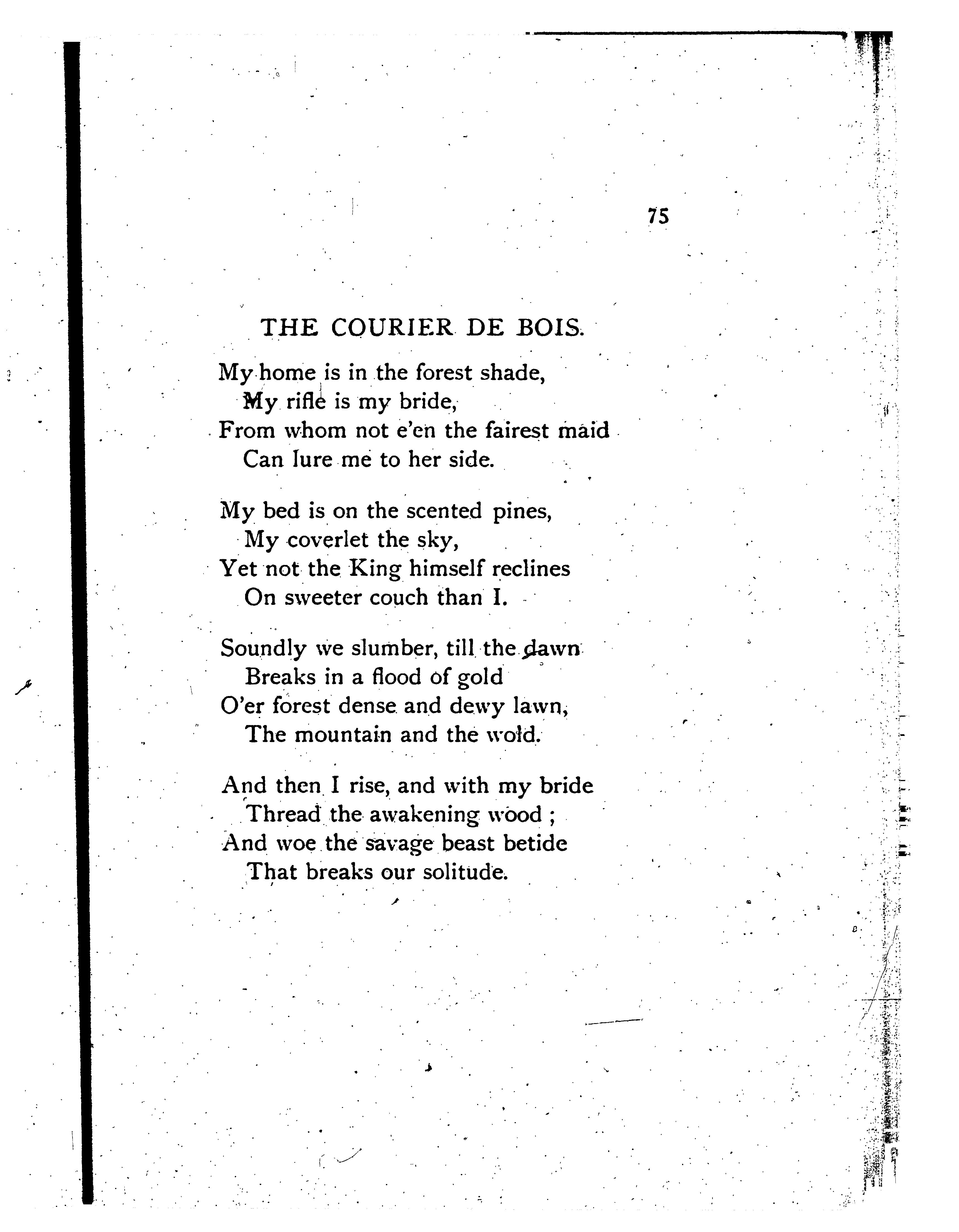 75

THE COURIER DE BOIS.

My home is in the forest shade,
My rifle is my bride,
From whom not e'en the fairest maid
Can lure me to her side.

My bed is on the scented pines,
My coverlet the sky,
Yet not the King himself reclines
On sweeter couch than I.

Soundly we slumber, till the dawn
Breaks in a flood of gold
O'er forest dense and dewy lawn,
The mountain and the wold.

And then I rise, and with my bride
Thread the awakening wood ;
And woe the savage beast betide
That breaks our solitude.